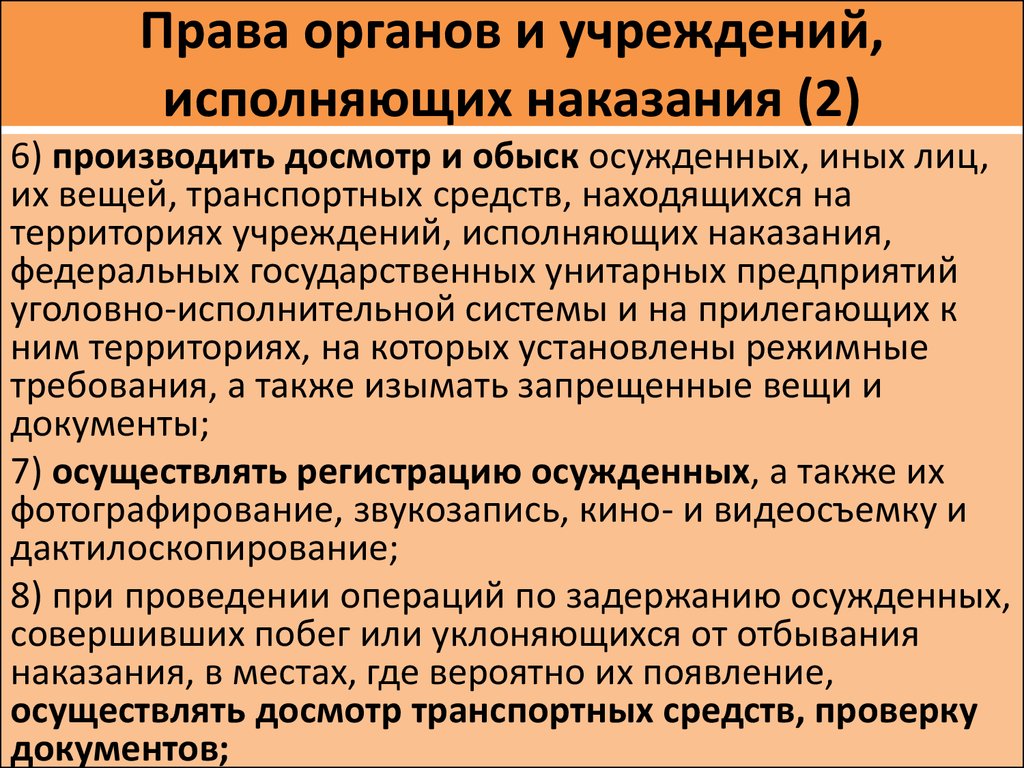 Права органов и учреждений, исполняющих наказания (2)

6) производить досмотр и обыск осужденных, иных лиц, их вещей, транспортных средств, находящихся на территориях учреждений, исполняющих наказания, федеральных государственных унитарных предприятий уголовно-исполнительной системы и на прилегающих к ним территориях, на которых установлены режимные требования, а также изымать запрещенные вещи и документы;

7) осуществлять регистрацию осужденных, а также их фотографирование, звукозапись, кино- и видеосъемку и дактилоскопирование;

8) при проведении операций по задержанию осужденных, совершивших побег или уклоняющихся от отбывания наказания, в местах, где вероятно их появление, осуществлять досмотр транспортных средств, проверку документов;